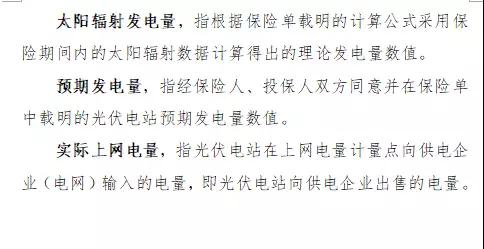 太阳辐射发电量，指根据保险单载明的计算公式采用保险期间内的太阳辐射数据计算得出的理论发电量数值。

预期发电量，指经保险人、投保人双方同意并在保险单中载明的光伏电站预期发电量数值。

实际上网电量，指光伏电站在上网电量计量点向供电企业（电网）输入的电量，即光伏电站向供电企业出售的电量。